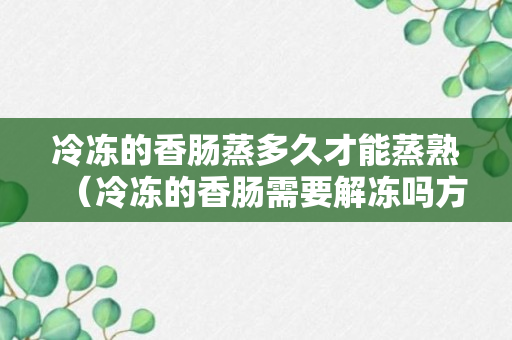 冷冻的香肠蒸多久才能蒸熟（冷冻的香肠需要解冻吗方